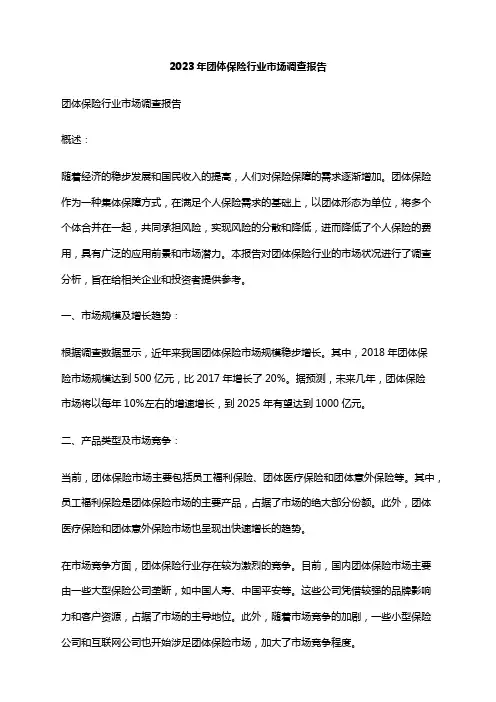 2023年团体保险行业市场调查报告

团体保险行业市场调查报告

概述：

随着经济的稳步发展和国民收入的提高，人们对保险保障的需求逐渐增加。团体保险作为一种集体保障方式，在满足个人保险需求的基础上，以团体形态为单位，将多个个体合并在一起，共同承担风险，实现风险的分散和降低，进而降低了个人保险的费用，具有广泛的应用前景和市场潜力。本报告对团体保险行业的市场状况进行了调查分析，旨在给相关企业和投资者提供参考。

一、市场规模及增长趋势：

根据调查数据显示，近年来我国团体保险市场规模稳步增长。其中，2018年团体保险市场规模达到500亿元，比2017年增长了20%。据预测，未来几年，团体保险市场将以每年10%左右的增速增长，到2025年有望达到1000亿元。

二、产品类型及市场竞争：

当前，团体保险市场主要包括员工福利保险、团体医疗保险和团体意外保险等。其中，员工福利保险是团体保险市场的主要产品，占据了市场的绝大部分份额。此外，团体医疗保险和团体意外保险市场也呈现出快速增长的趋势。

在市场竞争方面，团体保险行业存在较为激烈的竞争。目前，国内团体保险市场主要由一些大型保险公司垄断，如中国人寿、中国平安等。这些公司凭借较强的品牌影响力和客户资源，占据了市场的主导地位。此外，随着市场竞争的加剧，一些小型保险公司和互联网公司也开始涉足团体保险市场，加大了市场竞争程度。